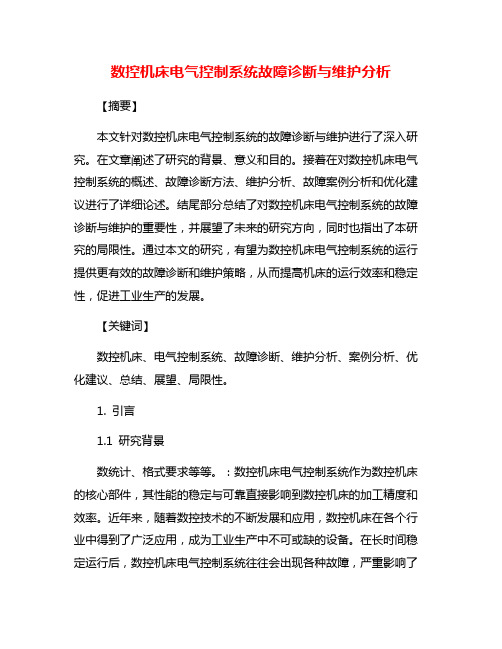 数控机床电气控制系统故障诊断与维护分析

【摘要】

本文针对数控机床电气控制系统的故障诊断与维护进行了深入研究。在文章阐述了研究的背景、意义和目的。接着在对数控机床电气控制系统的概述、故障诊断方法、维护分析、故障案例分析和优化建议进行了详细论述。结尾部分总结了对数控机床电气控制系统的故障诊断与维护的重要性，并展望了未来的研究方向，同时也指出了本研究的局限性。通过本文的研究，有望为数控机床电气控制系统的运行提供更有效的故障诊断和维护策略，从而提高机床的运行效率和稳定性，促进工业生产的发展。

【关键词】

数控机床、电气控制系统、故障诊断、维护分析、案例分析、优化建议、总结、展望、局限性。

1. 引言

1.1 研究背景

数统计、格式要求等等。：数控机床电气控制系统作为数控机床的核心部件，其性能的稳定与可靠直接影响到数控机床的加工精度和效率。近年来，随着数控技术的不断发展和应用，数控机床在各个行业中得到了广泛应用，成为工业生产中不可或缺的设备。在长时间稳定运行后，数控机床电气控制系统往往会出现各种故障，严重影响了